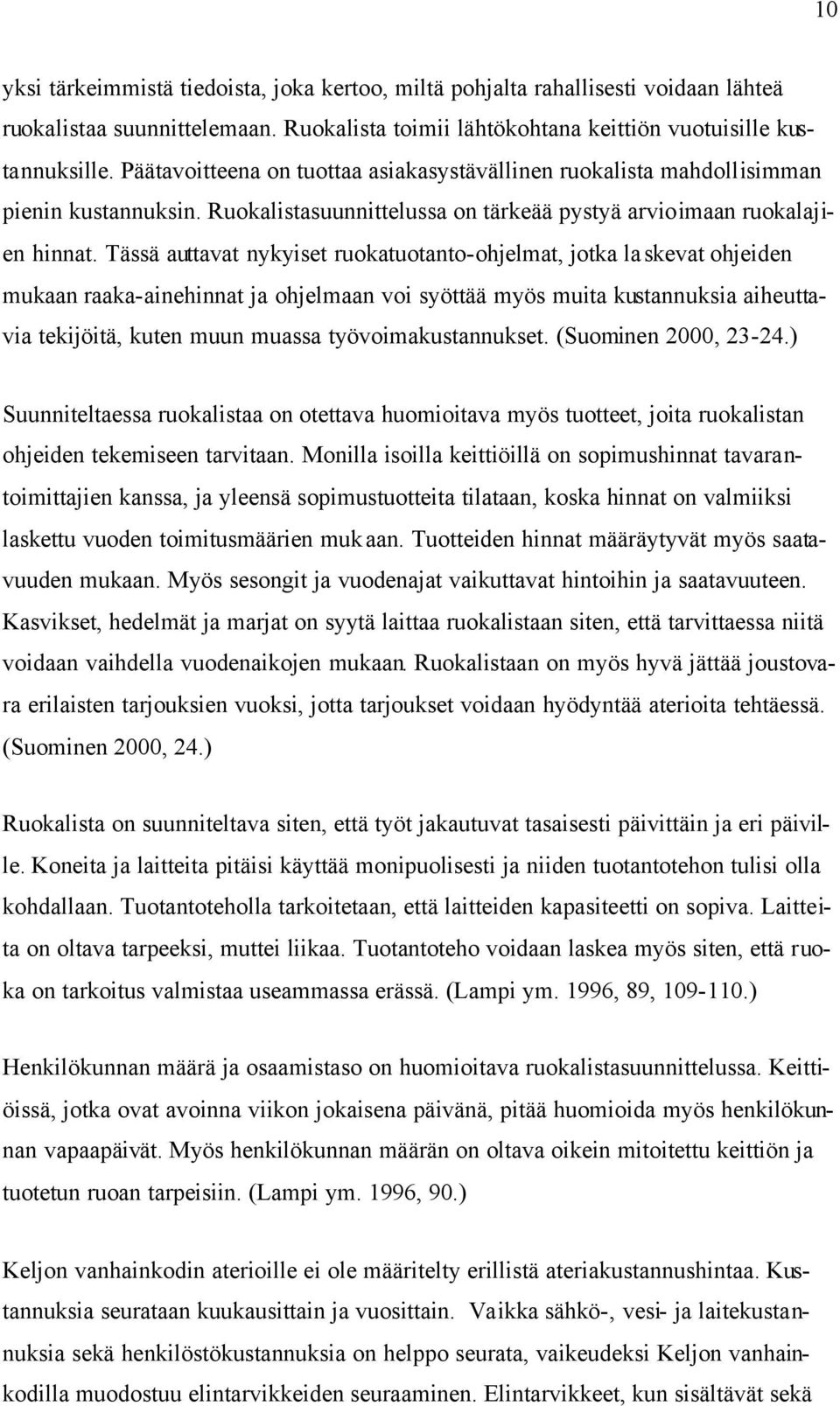 10

yksi tärkeimmistä tiedoista, joka kertoo, miltä pohjalta rahallisesti voidaan lähteä ruokalistaa suunnittelemaan. Ruokalista toimii lähtökohtana keittiön vuotuisille kustannuksille. Päätavoitteena on tuottaa asiakasystävällinen ruokalista mahdollisimman pienin kustannuksin. Ruokalistasuunnittelussa on tärkeää pystyä arvioimaan ruokalajien hinnat. Tässä auttavat nykyiset ruokatuotanto-ohjelmat, jotka laskevat ohjeiden mukaan raaka-ainehinnat ja ohjelmaan voi syöttää myös muita kustannuksia aiheuttavia tekijöitä, kuten muun muassa työvoimakustannukset. (Suominen 2000, 23-24.)

Suunniteltaessa ruokalistaa on otettava huomioitava myös tuotteet, joita ruokalistan ohjeiden tekemiseen tarvitaan. Monilla isoilla keittiöillä on sopimushinnat tavarantoimittajien kanssa, ja yleensä sopimustuotteita tilataan, koska hinnat on valmiiksi laskettu vuoden toimitusmäärien mukaan. Tuotteiden hinnat määräytyvät myös saatavuuden mukaan. Myös sesongit ja vuodenajat vaikuttavat hintoihin ja saatavuuteen. Kasvikset, hedelmät ja marjat on syytä laittaa ruokalistaan siten, että tarvittaessa niitä voidaan vaihdella vuodenaikojen mukaan. Ruokalistaan on myös hyvä jättää joustovara erilaisten tarjouksien vuoksi, jotta tarjoukset voidaan hyödyntää aterioita tehtäessä. (Suominen 2000, 24.)

Ruokalista on suunniteltava siten, että työt jakautuvat tasaisesti päivittäin ja eri päiville. Koneita ja laitteita pitäisi käyttää monipuolisesti ja niiden tuotantotehon tulisi olla kohdallaan. Tuotantoteholla tarkoitetaan, että laitteiden kapasiteetti on sopiva. Laitteita on oltava tarpeeksi, muttei liikaa. Tuotantoteho voidaan laskea myös siten, että ruoka on tarkoitus valmistaa useammassa erässä. (Lampi ym. 1996, 89, 109-110.)

Henkilökunnan määrä ja osaamistaso on huomioitava ruokalistasuunnittelussa. Keittiöissä, jotka ovat avoinna viikon jokaisena päivänä, pitää huomioida myös henkilökunnan vapaapäivät. Myös henkilökunnan määrän on oltava oikein mitoitettu keittiön ja tuotetun ruoan tarpeisiin. (Lampi ym. 1996, 90.)

Keljon vanhainkodin aterioille ei ole määritelty erillistä ateriakustannushintaa. Kustannuksia seurataan kuukausittain ja vuosittain. Vaikka sähkö-, vesi- ja laitekustannuksia sekä henkilöstökustannuksia on helppo seurata, vaikeudeksi Keljon vanhainkodilla muodostuu elintarvikkeiden seuraaminen. Elintarvikkeet, kun sisältävät sekä